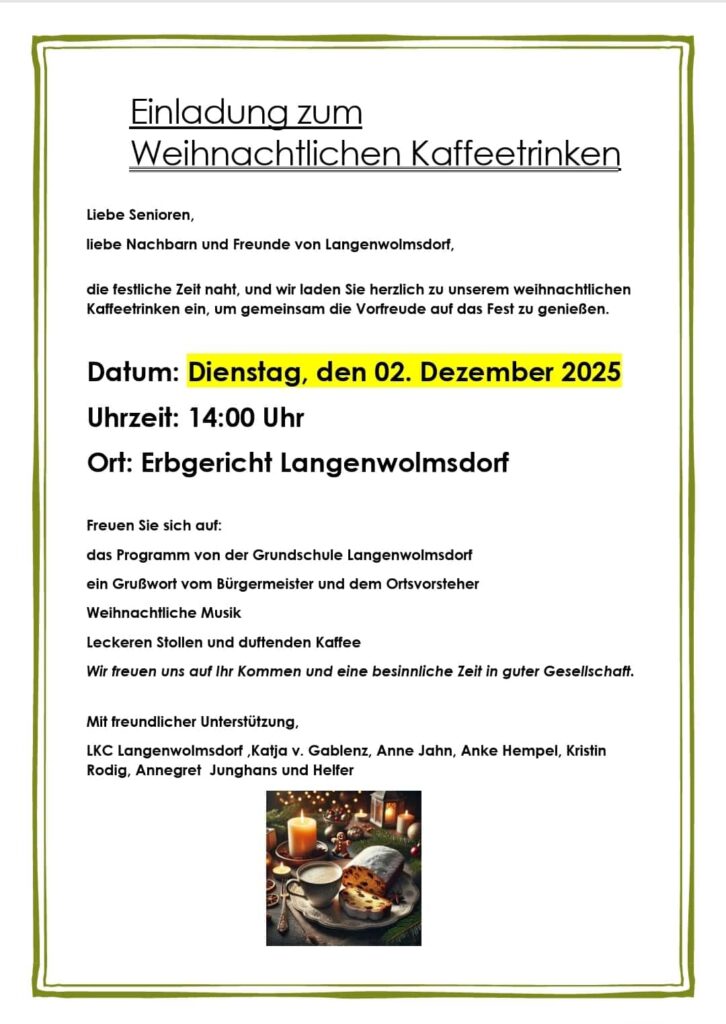 Einladung zum
Weihnachtlichen Kaffeetrinken

Liebe Senioren,

liebe Nachbarn und Freunde von Langenwolmsdorf,

die festliche Zeit naht, und wir laden Sie herzlich zu unserem weihnachtlichen Kaffeetrinken ein, um gemeinsam die Vorfreude auf das Fest zu genießen.

Datum: Dienstag, den 02. Dezember 2025

Uhrzeit: 14:00 Uhr

Ort: Erbgericht Langenwolmsdorf

Freuen Sie sich auf:

das Programm von der Grundschule Langenwolmsdorf

ein Grußwort vom Bürgermeister und dem Ortsvorsteher

Weihnachtliche Musik

Leckeren Stollen und duftenden Kaffee

Wir freuen uns auf Ihr Kommen und eine besinnliche Zeit in guter Gesellschaft.

Mit freundlicher Unterstützung,

LKC Langenwolmsdorf ,Katja v. Gablenz, Anne Jahn, Anke Hempel, Kristin Rodig, Annegret Junghans und Helfer